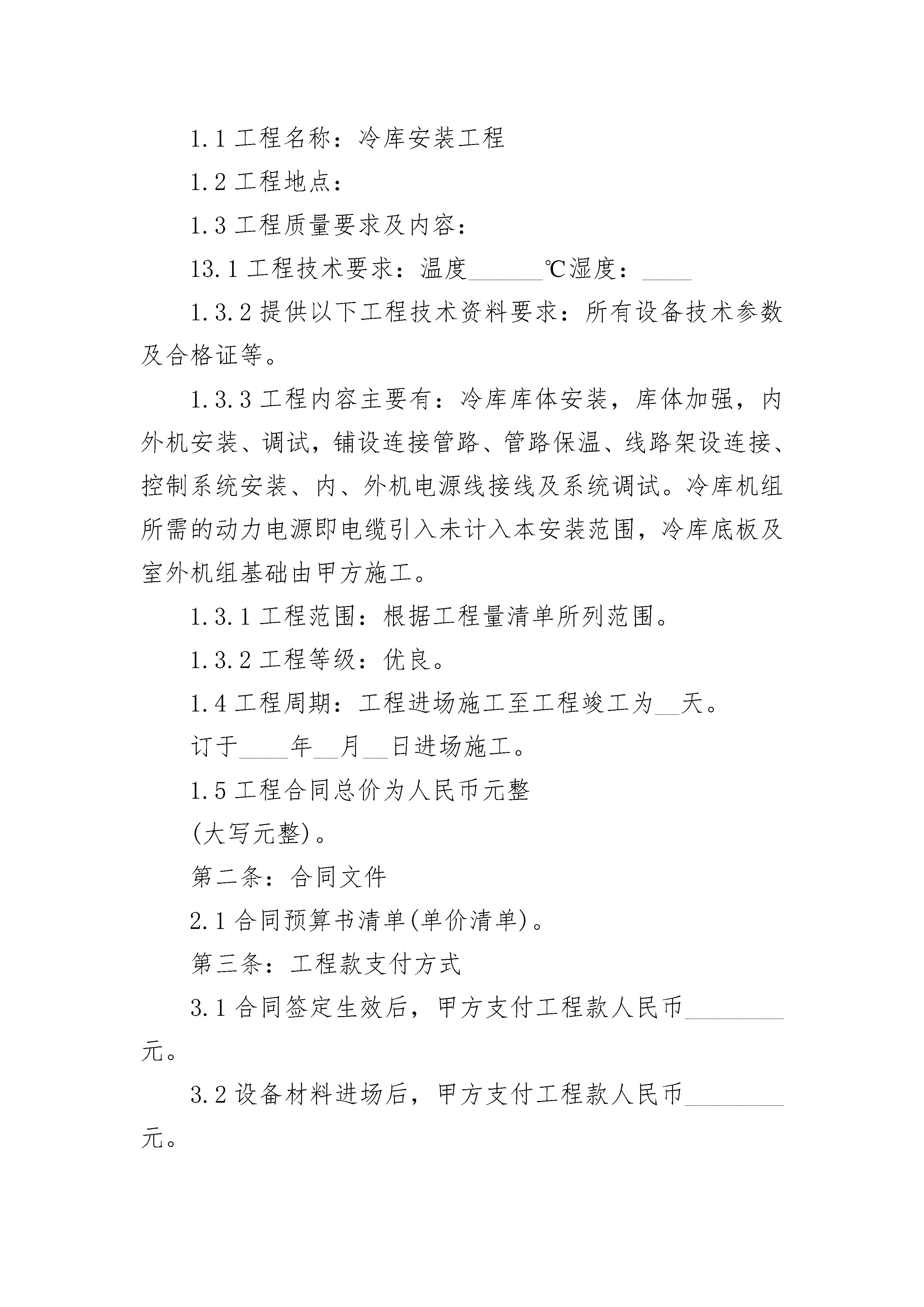 1.1 工程名称：冷库安装工程

1.2 工程地点：

1.3 工程质量要求及内容：

13.1 工程技术要求：温度______℃湿度：____

1.3.2 提供以下工程技术资料要求：所有设备技术参数及合格证等。

1.3.3 工程内容主要有：冷库库体安装，库体加强，内外机安装、调试，铺设连接管路、管路保温、线路架设连接、控制系统安装、内、外机电源线接线及系统调试。冷库机组所需的动力电源即电缆引入未计入本安装范围，冷库底板及室外机组基础由甲方施工。

1.3.1 工程范围：根据工程量清单所列范围。

1.3.2 工程等级：优良。

1.4 工程周期：工程进场施工至工程竣工为__天。

订于____年__月__日进场施工。

1.5 工程合同总价为人民币元整

(大写元整)。

第二条：合同文件

2.1 合同预算书清单(单价清单)。

第三条：工程款支付方式

3.1 合同签定生效后，甲方支付工程款人民币________元。

3.2 设备材料进场后，甲方支付工程款人民币________元。